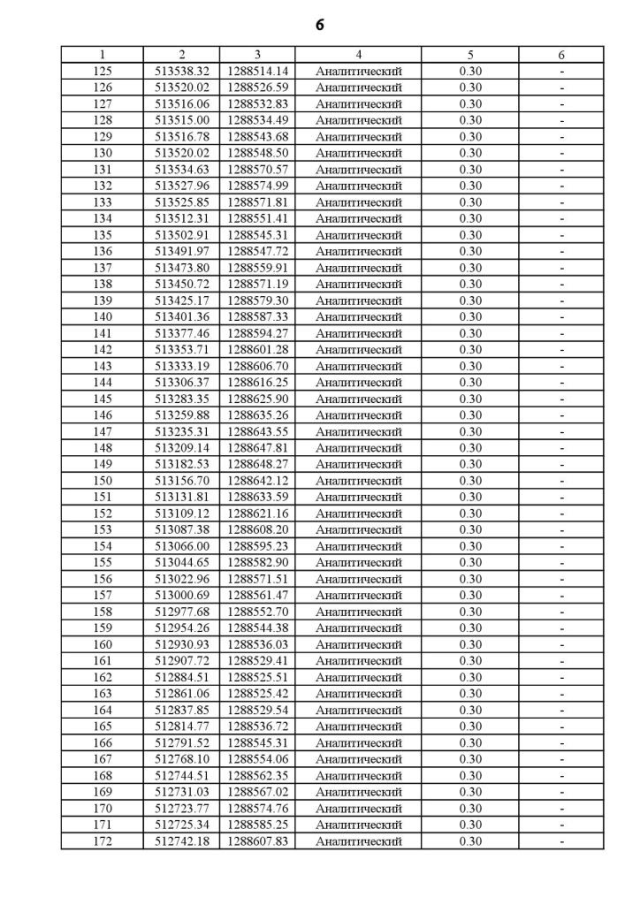 6

| 1 | 2 | 3 | 4 | 5 | 6 |
|---|---|---|---|---|---|
| 125 | 513538.32 | 1288514.14 | Аналитический | 0.30 | - |
| 126 | 513520.02 | 1288526.59 | Аналитический | 0.30 | - |
| 127 | 513516.06 | 1288532.83 | Аналитический | 0.30 | - |
| 128 | 513515.00 | 1288534.49 | Аналитический | 0.30 | - |
| 129 | 513516.78 | 1288543.68 | Аналитический | 0.30 | - |
| 130 | 513520.02 | 1288548.50 | Аналитический | 0.30 | - |
| 131 | 513534.63 | 1288570.57 | Аналитический | 0.30 | - |
| 132 | 513527.96 | 1288574.99 | Аналитический | 0.30 | - |
| 133 | 513525.85 | 1288571.81 | Аналитический | 0.30 | - |
| 134 | 513512.31 | 1288551.41 | Аналитический | 0.30 | - |
| 135 | 513502.91 | 1288545.31 | Аналитический | 0.30 | - |
| 136 | 513491.97 | 1288547.72 | Аналитический | 0.30 | - |
| 137 | 513473.80 | 1288559.91 | Аналитический | 0.30 | - |
| 138 | 513450.72 | 1288571.19 | Аналитический | 0.30 | - |
| 139 | 513425.17 | 1288579.30 | Аналитический | 0.30 | - |
| 140 | 513401.36 | 1288587.33 | Аналитический | 0.30 | - |
| 141 | 513377.46 | 1288594.27 | Аналитический | 0.30 | - |
| 142 | 513353.71 | 1288601.28 | Аналитический | 0.30 | - |
| 143 | 513333.19 | 1288606.70 | Аналитический | 0.30 | - |
| 144 | 513306.37 | 1288616.25 | Аналитический | 0.30 | - |
| 145 | 513283.35 | 1288625.90 | Аналитический | 0.30 | - |
| 146 | 513259.88 | 1288635.26 | Аналитический | 0.30 | - |
| 147 | 513235.31 | 1288643.55 | Аналитический | 0.30 | - |
| 148 | 513209.14 | 1288647.81 | Аналитический | 0.30 | - |
| 149 | 513182.53 | 1288648.27 | Аналитический | 0.30 | - |
| 150 | 513156.70 | 1288642.12 | Аналитический | 0.30 | - |
| 151 | 513131.81 | 1288633.59 | Аналитический | 0.30 | - |
| 152 | 513109.12 | 1288621.16 | Аналитический | 0.30 | - |
| 153 | 513087.38 | 1288608.20 | Аналитический | 0.30 | - |
| 154 | 513066.00 | 1288595.23 | Аналитический | 0.30 | - |
| 155 | 513044.65 | 1288582.90 | Аналитический | 0.30 | - |
| 156 | 513022.96 | 1288571.51 | Аналитический | 0.30 | - |
| 157 | 513000.69 | 1288561.47 | Аналитический | 0.30 | - |
| 158 | 512977.68 | 1288552.70 | Аналитический | 0.30 | - |
| 159 | 512954.26 | 1288544.38 | Аналитический | 0.30 | - |
| 160 | 512930.93 | 1288536.03 | Аналитический | 0.30 | - |
| 161 | 512907.72 | 1288529.41 | Аналитический | 0.30 | - |
| 162 | 512884.51 | 1288525.51 | Аналитический | 0.30 | - |
| 163 | 512861.06 | 1288525.42 | Аналитический | 0.30 | - |
| 164 | 512837.85 | 1288529.54 | Аналитический | 0.30 | - |
| 165 | 512814.77 | 1288536.72 | Аналитический | 0.30 | - |
| 166 | 512791.52 | 1288545.31 | Аналитический | 0.30 | - |
| 167 | 512768.10 | 1288554.06 | Аналитический | 0.30 | - |
| 168 | 512744.51 | 1288562.35 | Аналитический | 0.30 | - |
| 169 | 512731.03 | 1288567.02 | Аналитический | 0.30 | - |
| 170 | 512723.77 | 1288574.76 | Аналитический | 0.30 | - |
| 171 | 512725.34 | 1288585.25 | Аналитический | 0.30 | - |
| 172 | 512742.18 | 1288607.83 | Аналитический | 0.30 | - |